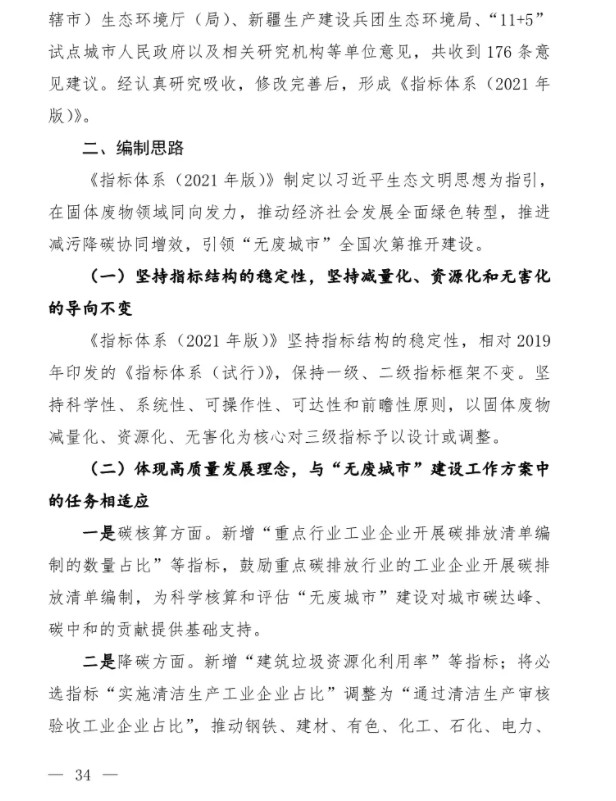 辖市）生态环境厅（局）、新疆生产建设兵团生态环境局、“11+5”试点城市人民政府以及相关研究机构等单位意见，共收到 176 条意见建议。经认真研究吸收，修改完善后，形成《指标体系（2021 年版）》。

二、编制思路

《指标体系（2021 年版）》制定以习近平生态文明思想为指引，在固体废物领域同向发力，推动经济社会发展全面绿色转型，推进减污降碳协同增效，引领“无废城市”全国次第推开建设。

（一）坚持指标结构的稳定性，坚持减量化、资源化和无害化的导向不变

《指标体系（2021 年版）》坚持指标结构的稳定性，相对 2019 年印发的《指标体系（试行）》，保持一级、二级指标框架不变。坚持科学性、系统性、可操作性、可达性和前瞻性原则，以固体废物减量化、资源化、无害化为核心对三级指标予以设计或调整。

（二）体现高质量发展理念，与“无废城市”建设工作方案中的任务相适应

一是碳核算方面。新增“重点行业工业企业开展碳排放清单编制的数量占比”等指标，鼓励重点碳排放行业的工业企业开展碳排放清单编制，为科学核算和评估“无废城市”建设对城市碳达峰、碳中和的贡献提供基础支持。

二是降碳方面。新增“建筑垃圾资源化利用率”等指标；将必选指标“实施清洁生产工业企业占比”调整为“通过清洁生产审核验收工业企业占比”，推动钢铁、建材、有色、化工、石化、电力、

— 34 —